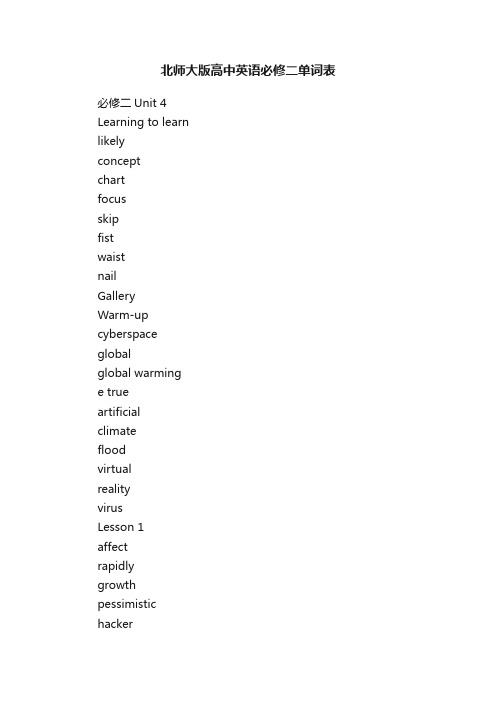 北师大版高中英语必修二单词表

必修二 Unit 4
Learning to learn
likely
concept
chart
focus
skip
fist
waist
nail
Gallery
Warm-up
cyberspace
global
global warming
e true
artificial
climate
flood
virtual
reality
virus
Lesson 1
affect
rapidly
growth
pessimistic
hacker